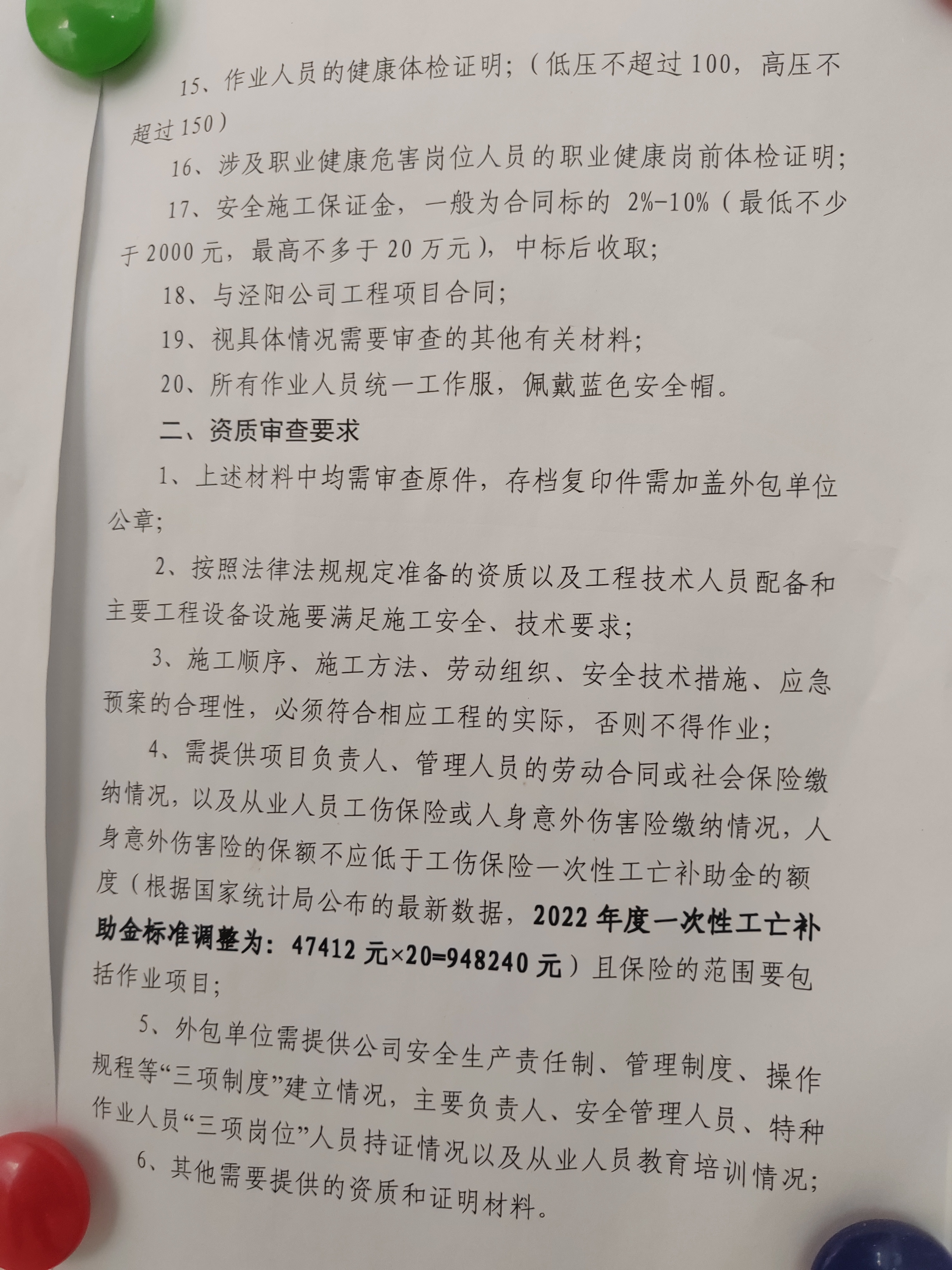 15、作业人员的健康体检证明；（低压不超过100，高压不超过150）

16、涉及职业健康危害岗位人员的职业健康岗前体检证明；

17、安全施工保证金，一般为合同标的 2%-10%（最低不少于2000元，最高不多于20万元），中标后收取；

18、与泾阳公司工程项目合同；

19、视具体情况需要审查的其他有关材料；

20、所有作业人员统一工作服，佩戴蓝色安全帽。

二、资质审查要求

1、上述材料中均需审查原件，存档复印件需加盖外包单位公章；

2、按照法律法规规定准备的资质以及工程技术人员配备和主要工程设备设施要满足施工安全、技术要求；

3、施工顺序、施工方法、劳动组织、安全技术措施、应急预案的合理性，必须符合相应工程的实际，否则不得作业；

4、需提供项目负责人、管理人员的劳动合同或社会保险缴纳情况，以及从业人员工伤保险或人身意外伤害险缴纳情况，人身意外伤害险的保额不应低于工伤保险一次性工亡补助金的额度（根据国家统计局公布的最新数据，2022年度一次性工亡补助金标准调整为：47412元×20=948240元）且保险的范围要包括作业项目；

5、外包单位需提供公司安全生产责任制、管理制度、操作规程等“三项制度”建立情况，主要负责人、安全管理人员、特种作业人员“三项岗位”人员持证情况以及从业人员教育培训情况；

6、其他需要提供的资质和证明材料。